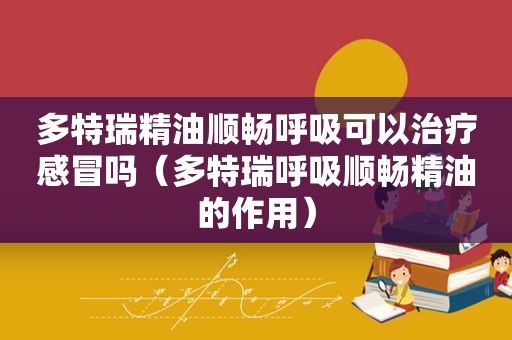 多特瑞精油顺畅呼吸可以治疗感冒吗（多特瑞呼吸顺畅精油的作用）